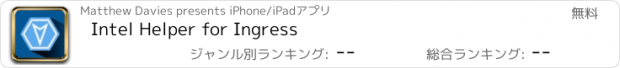 Matthew Davies presents iPhone/iPadアプリ

無料

Intel Helper for Ingress

ジャンル別ランキング: --

総合ランキング: --